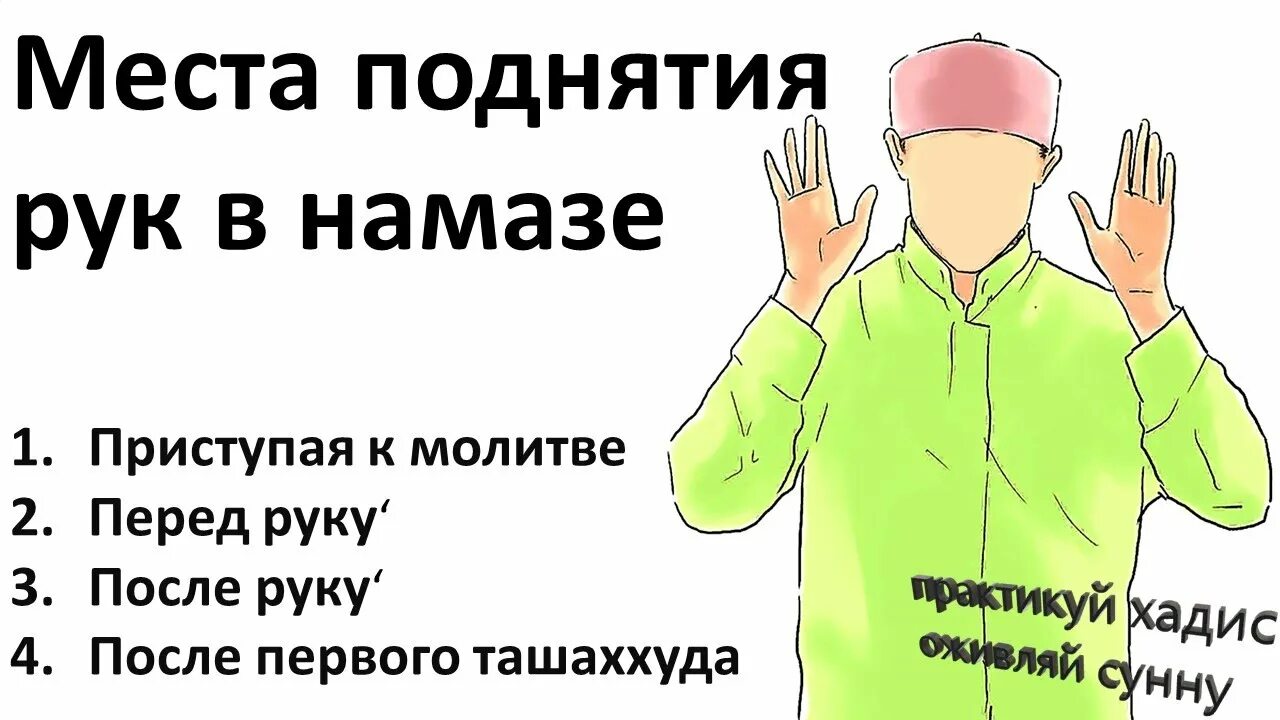 Места поднятия рук в намазе

1. Приступая к молитве
2. Перед руку‘
3. После руку‘
4. После первого ташаххуда

практикуй хадис
оживляй сунну